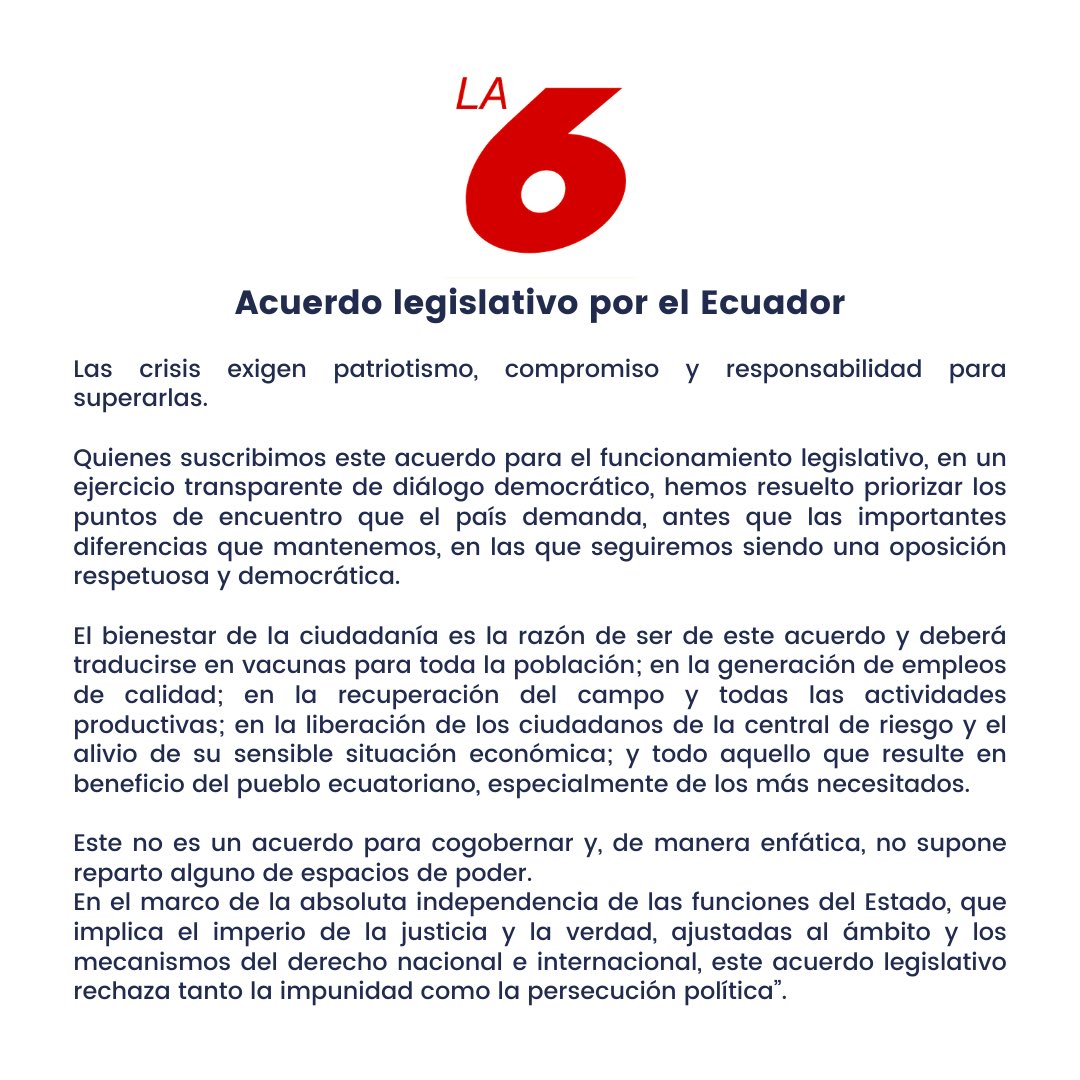 LA 6

Acuerdo legislativo por el Ecuador

Las crisis exigen patriotismo, compromiso y responsabilidad para superarlas.

Quienes suscribimos este acuerdo para el funcionamiento legislativo, en un ejercicio transparente de diálogo democrático, hemos resuelto priorizar los puntos de encuentro que el país demanda, antes que las importantes diferencias que mantenemos, en las que seguiremos siendo una oposición respetuosa y democrática.

El bienestar de la ciudadanía es la razón de ser de este acuerdo y deberá traducirse en vacunas para toda la población; en la generación de empleos de calidad; en la recuperación del campo y todas las actividades productivas; en la liberación de los ciudadanos de la central de riesgo y el alivio de su sensible situación económica; y todo aquello que resulte en beneficio del pueblo ecuatoriano, especialmente de los más necesitados.

Este no es un acuerdo para cogobernar y, de manera enfática, no supone reparto alguno de espacios de poder.
En el marco de la absoluta independencia de las funciones del Estado, que implica el imperio de la justicia y la verdad, ajustadas al ámbito y los mecanismos del derecho nacional e internacional, este acuerdo legislativo rechaza tanto la impunidad como la persecución política".